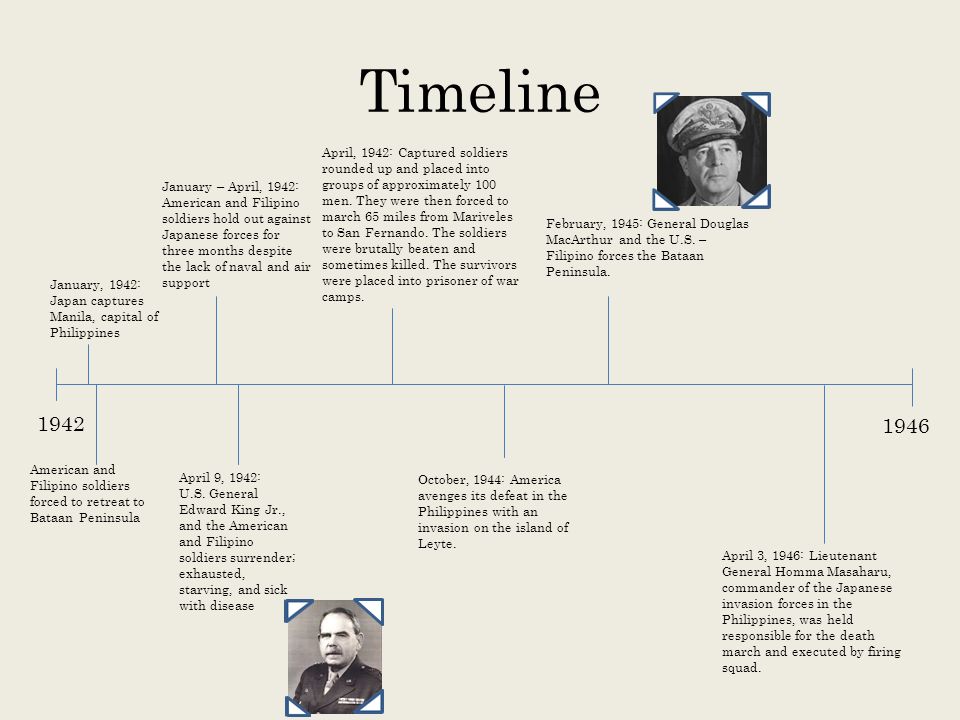 Timeline

January, 1942: Japan captures Manila, capital of Philippines

January – April, 1942: American and Filipino soldiers hold out against Japanese forces for three months despite the lack of naval and air support

April, 1942: Captured soldiers rounded up and placed into groups of approximately 100 men. They were then forced to march 65 miles from Mariveles to San Fernando. The soldiers were brutally beaten and sometimes killed. The survivors were placed into prisoner of war camps.

February, 1945: General Douglas MacArthur and the U.S. – Filipino forces the Bataan Peninsula.

1942

1946

American and Filipino soldiers forced to retreat to Bataan Peninsula

April 9, 1942: U.S. General Edward King Jr., and the American and Filipino soldiers surrender; exhausted, starving, and sick with disease

October, 1944: America avenges its defeat in the Philippines with an invasion on the island of Leyte.

April 3, 1946: Lieutenant General Homma Masaharu, commander of the Japanese invasion forces in the Philippines, was held responsible for the death march and executed by firing squad.